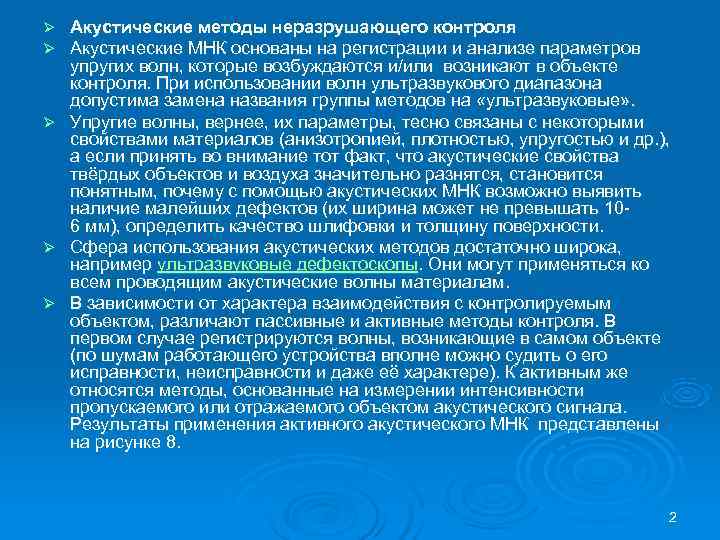 ➢ Акустические методы неразрушающего контроля

➢ Акустические МНК основаны на регистрации и анализе параметров упругих волн, которые возбуждаются и/или возникают в объекте контроля. При использовании волн ультразвукового диапазона допустима замена названия группы методов на «ультразвуковые».

➢ Упругие волны, вернее, их параметры, тесно связаны с некоторыми свойствами материалов (анизотропией, плотностью, упругостью и др.), а если принять во внимание тот факт, что акустические свойства твёрдых объектов и воздуха значительно разнятся, становится понятным, почему с помощью акустических МНК возможно выявить наличие малейших дефектов (их ширина может не превышать 10-6 мм), определить качество шлифовки и толщину поверхности.

➢ Сфера использования акустических методов достаточно широка, например ультразвуковые дефектоскопы. Они могут применяться ко всем проводящим акустические волны материалам.

➢ В зависимости от характера взаимодействия с контролируемым объектом, различают пассивные и активные методы контроля. В первом случае регистрируются волны, возникающие в самом объекте (по шумам работающего устройства вполне можно судить о его исправности, неисправности и даже её характере). К активным же относятся методы, основанные на измерении интенсивности пропускаемого или отражаемого объектом акустического сигнала. Результаты применения активного акустического МНК представлены на рисунке 8.

2